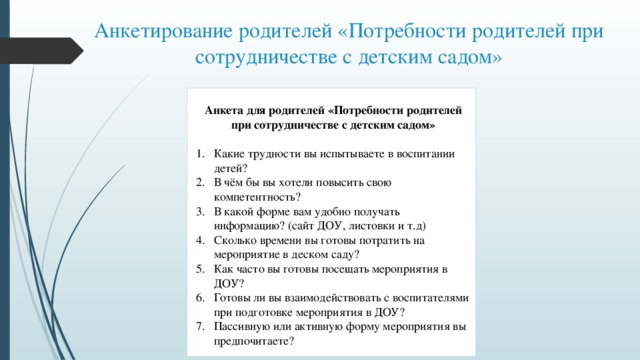 Анкетирование родителей «Потребности родителей при сотрудничестве с детским садом»

Анкета для родителей «Потребности родителей при сотрудничестве с детским садом»

1. Какие трудности вы испытываете в воспитании детей?
2. В чём бы вы хотели повысить свою компетентность?
3. В какой форме вам удобно получать информацию? (сайт ДОУ, листовки и т.д)
4. Сколько времени вы готовы потратить на мероприятие в деском саду?
5. Как часто вы готовы посещать мероприятия в ДОУ?
6. Готовы ли вы взаимодействовать с воспитателями при подготовке мероприятия в ДОУ?
7. Пассивную или активную форму мероприятия вы предпочитаете?